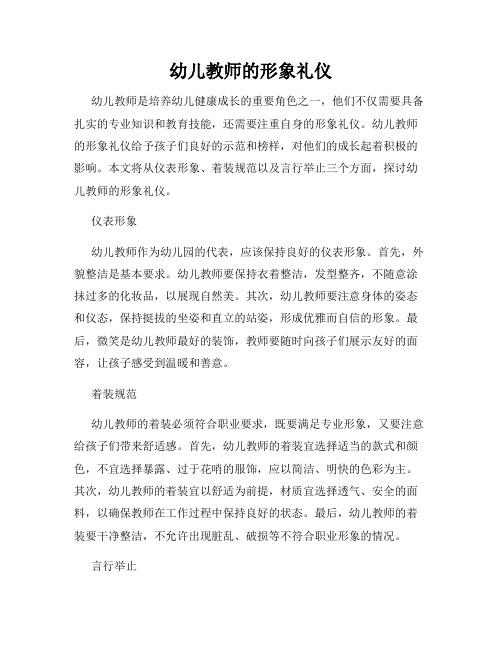 幼儿教师的形象礼仪

幼儿教师是培养幼儿健康成长的重要角色之一，他们不仅需要具备扎实的专业知识和教育技能，还需要注重自身的形象礼仪。幼儿教师的形象礼仪给予孩子们良好的示范和榜样，对他们的成长起着积极的影响。本文将从仪表形象、着装规范以及言行举止三个方面，探讨幼儿教师的形象礼仪。

仪表形象

幼儿教师作为幼儿园的代表，应该保持良好的仪表形象。首先，外貌整洁是基本要求。幼儿教师要保持衣着整洁，发型整齐，不随意涂抹过多的化妆品，以展现自然美。其次，幼儿教师要注意身体的姿态和仪态，保持挺拔的坐姿和直立的站姿，形成优雅而自信的形象。最后，微笑是幼儿教师最好的装饰，教师要随时向孩子们展示友好的面容，让孩子感受到温暖和善意。

着装规范

幼儿教师的着装必须符合职业要求，既要满足专业形象，又要注意给孩子们带来舒适感。首先，幼儿教师的着装宜选择适当的款式和颜色，不宜选择暴露、过于花哨的服饰，应以简洁、明快的色彩为主。其次，幼儿教师的着装宜以舒适为前提，材质宜选择透气、安全的面料，以确保教师在工作过程中保持良好的状态。最后，幼儿教师的着装要干净整洁，不允许出现脏乱、破损等不符合职业形象的情况。

言行举止